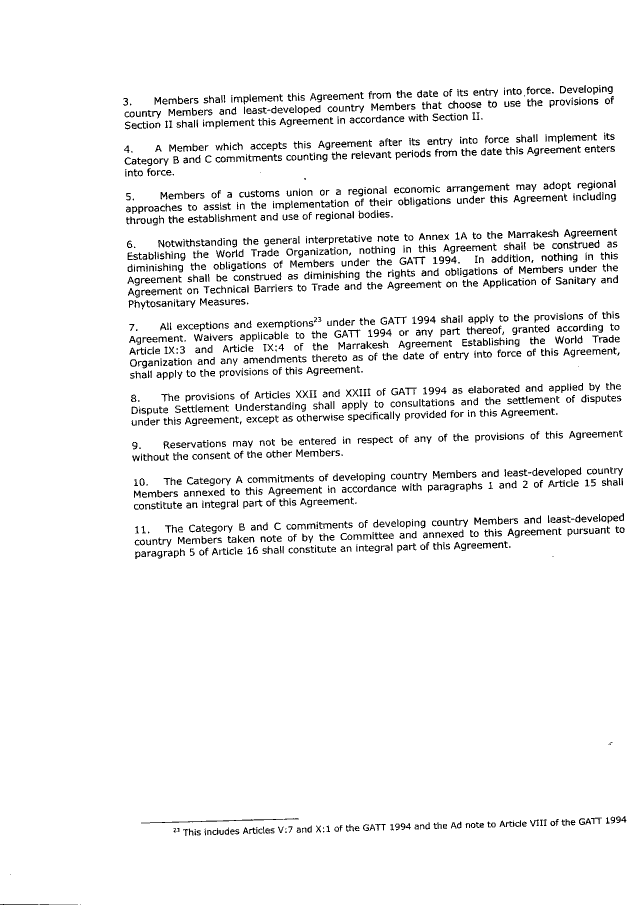 3. Members shall implement this Agreement from the date of its entry into force. Developing country Members and least-developed country Members that choose to use the provisions of Section II shall implement this Agreement in accordance with Section II.

4. A Member which accepts this Agreement after its entry into force shall implement its Category B and C commitments counting the relevant periods from the date this Agreement enters into force.

5. Members of a customs union or a regional economic arrangement may adopt regional approaches to assist in the implementation of their obligations under this Agreement including through the establishment and use of regional bodies.

6. Notwithstanding the general interpretative note to Annex 1A to the Marrakesh Agreement Establishing the World Trade Organization, nothing in this Agreement shall be construed as diminishing the obligations of Members under the GATT 1994. In addition, nothing in this Agreement shall be construed as diminishing the rights and obligations of Members under the Agreement on Technical Barriers to Trade and the Agreement on the Application of Sanitary and Phytosanitary Measures.

7. All exceptions and exemptions$^{23}$ under the GATT 1994 shall apply to the provisions of this Agreement. Waivers applicable to the GATT 1994 or any part thereof, granted according to Article IX:3 and Article IX:4 of the Marrakesh Agreement Establishing the World Trade Organization and any amendments thereto as of the date of entry into force of this Agreement, shall apply to the provisions of this Agreement.

8. The provisions of Articles XXII and XXIII of GATT 1994 as elaborated and applied by the Dispute Settlement Understanding shall apply to consultations and the settlement of disputes under this Agreement, except as otherwise specifically provided for in this Agreement.

9. Reservations may not be entered in respect of any of the provisions of this Agreement without the consent of the other Members.

10. The Category A commitments of developing country Members and least-developed country Members annexed to this Agreement in accordance with paragraphs 1 and 2 of Article 15 shall constitute an integral part of this Agreement.

11. The Category B and C commitments of developing country Members and least-developed country Members taken note of by the Committee and annexed to this Agreement pursuant to paragraph 5 of Article 16 shall constitute an integral part of this Agreement.

$^{23}$ This includes Articles V:7 and X:1 of the GATT 1994 and the Ad note to Article VIII of the GATT 1994